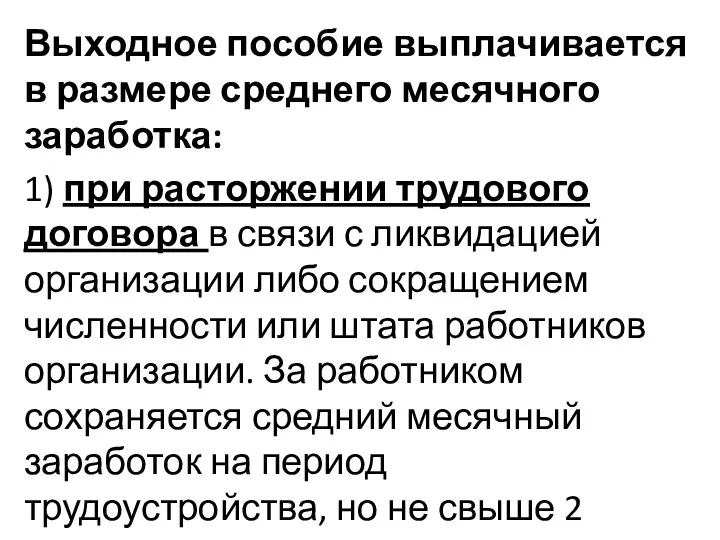 Выходное пособие выплачивается в размере среднего месячного заработка:

1) при расторжении трудового договора в связи с ликвидацией организации либо сокращением численности или штата работников организации. За работником сохраняется средний месячный заработок на период трудоустройства, но не свыше 2